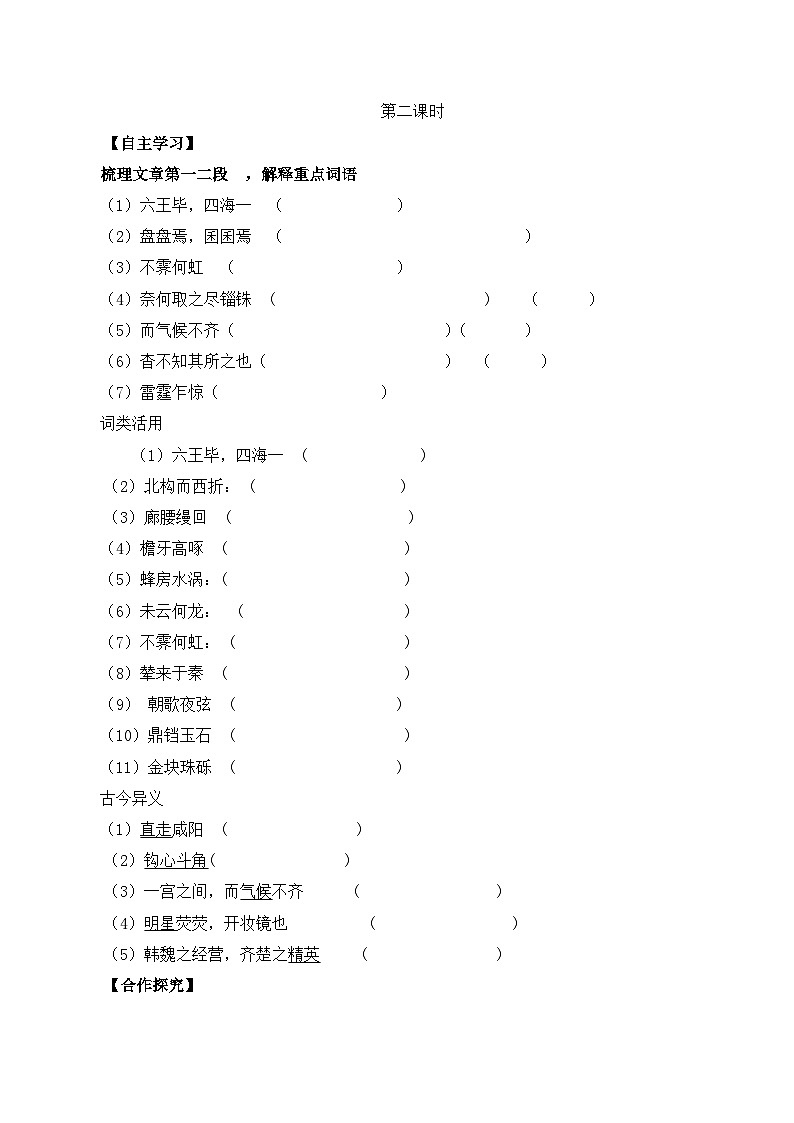 第二课时

【自主学习】

梳理文章第一二段 ，解释重点词语

（1）六王毕，四海一 （ ）

（2）盘盘焉，囷囷焉 （ ）

（3）不霁何虹 （ ）

（4）奈何取之尽锱铢 （ ） （ ）

（5）而气候不齐（ ）（ ）

（6）杳不知其所之也（ ） （ ）

（7）雷霆乍惊（ ）

词类活用

（1）六王毕，四海一 （ ）

（2）北构而西折：（ ）

（3）廊腰缦回 （ ）

（4）檐牙高啄 （ ）

（5）蜂房水涡：（ ）

（6）未云何龙： （ ）

（7）不霁何虹：（ ）

（8）辇来于秦 （ ）

（9） 朝歌夜弦 （ ）

（10）鼎铛玉石 （ ）

（11）金块珠砾 （ ）

古今异义

（1）直走咸阳 （ ）

（2）钩心斗角（ ）

（3）一宫之间，而气候不齐 （ ）

（4）明星荧荧，开妆镜也 （ ）

（5）韩魏之经营，齐楚之精英 （ ）

【合作探究】